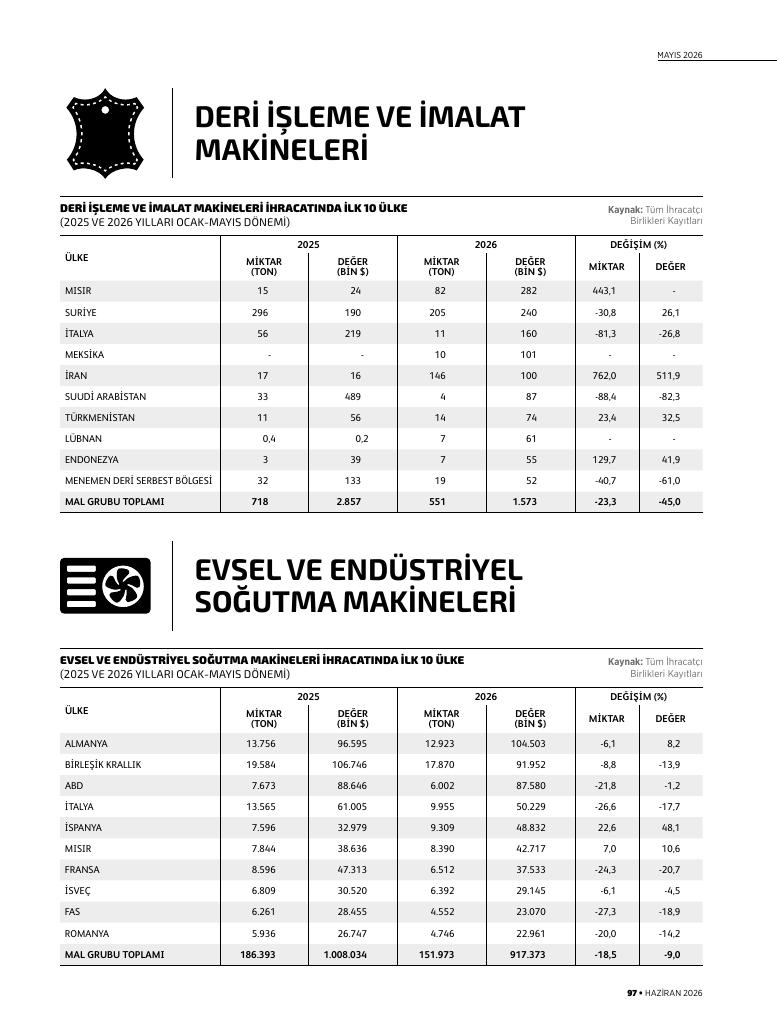 MAYIS 2026

DERİ İŞLEME VE İMALAT MAKİNELERİ

DERİ İŞLEME VE İMALAT MAKİNELERİ İHRACATINDA İLK 10 ÜLKE
(2025 VE 2026 YILLARI OCAK-MAYIS DÖNEMİ)

Kaynak: Tüm İhracatçı Birlikleri Kayıtları

| ÜLKE | 2025 MİKTAR (TON) | 2025 DEĞER (BİN $) | 2026 MİKTAR (TON) | 2026 DEĞER (BİN $) | DEĞİŞİM (%) MİKTAR | DEĞİŞİM (%) DEĞER |
|---|---|---|---|---|---|---|
| MISIR | 15 | 24 | 82 | 282 | 443,1 | - |
| SURİYE | 296 | 190 | 205 | 240 | -30,8 | 26,1 |
| İTALYA | 56 | 219 | 11 | 160 | -81,3 | -26,8 |
| MEKSİKA | - | - | 10 | 101 | - | - |
| İRAN | 17 | 16 | 146 | 100 | 762,0 | 511,9 |
| SUUDİ ARABİSTAN | 33 | 489 | 4 | 87 | -88,4 | -82,3 |
| TÜRKMENİSTAN | 11 | 56 | 14 | 74 | 23,4 | 32,5 |
| LÜBNAN | 0,4 | 0,2 | 7 | 61 | - | - |
| ENDONEZYA | 3 | 39 | 7 | 55 | 129,7 | 41,9 |
| MENEMEN DERİ SERBEST BÖLGESİ | 32 | 133 | 19 | 52 | -40,7 | -61,0 |
| MAL GRUBU TOPLAMI | 718 | 2.857 | 551 | 1.573 | -23,3 | -45,0 |

EVSEL VE ENDÜSTRİYEL SOĞUTMA MAKİNELERİ

EVSEL VE ENDÜSTRİYEL SOĞUTMA MAKİNELERİ İHRACATINDA İLK 10 ÜLKE
(2025 VE 2026 YILLARI OCAK-MAYIS DÖNEMİ)

Kaynak: Tüm İhracatçı Birlikleri Kayıtları

| ÜLKE | 2025 MİKTAR (TON) | 2025 DEĞER (BİN $) | 2026 MİKTAR (TON) | 2026 DEĞER (BİN $) | DEĞİŞİM (%) MİKTAR | DEĞİŞİM (%) DEĞER |
|---|---|---|---|---|---|---|
| ALMANYA | 13.756 | 96.595 | 12.923 | 104.503 | -6,1 | 8,2 |
| BİRLEŞİK KRALLIK | 19.584 | 106.746 | 17.870 | 91.952 | -8,8 | -13,9 |
| ABD | 7.673 | 88.646 | 6.002 | 87.580 | -21,8 | -1,2 |
| İTALYA | 13.565 | 61.005 | 9.955 | 50.229 | -26,6 | -17,7 |
| İSPANYA | 7.596 | 32.979 | 9.309 | 48.832 | 22,6 | 48,1 |
| MISIR | 7.844 | 38.636 | 8.390 | 42.717 | 7,0 | 10,6 |
| FRANSA | 8.596 | 47.313 | 6.512 | 37.533 | -24,3 | -20,7 |
| İSVEÇ | 6.809 | 30.520 | 6.392 | 29.145 | -6,1 | -4,5 |
| FAS | 6.261 | 28.455 | 4.552 | 23.070 | -27,3 | -18,9 |
| ROMANYA | 5.936 | 26.747 | 4.746 | 22.961 | -20,0 | -14,2 |
| MAL GRUBU TOPLAMI | 186.393 | 1.008.034 | 151.973 | 917.373 | -18,5 | -9,0 |

97 • HAZİRAN 2026